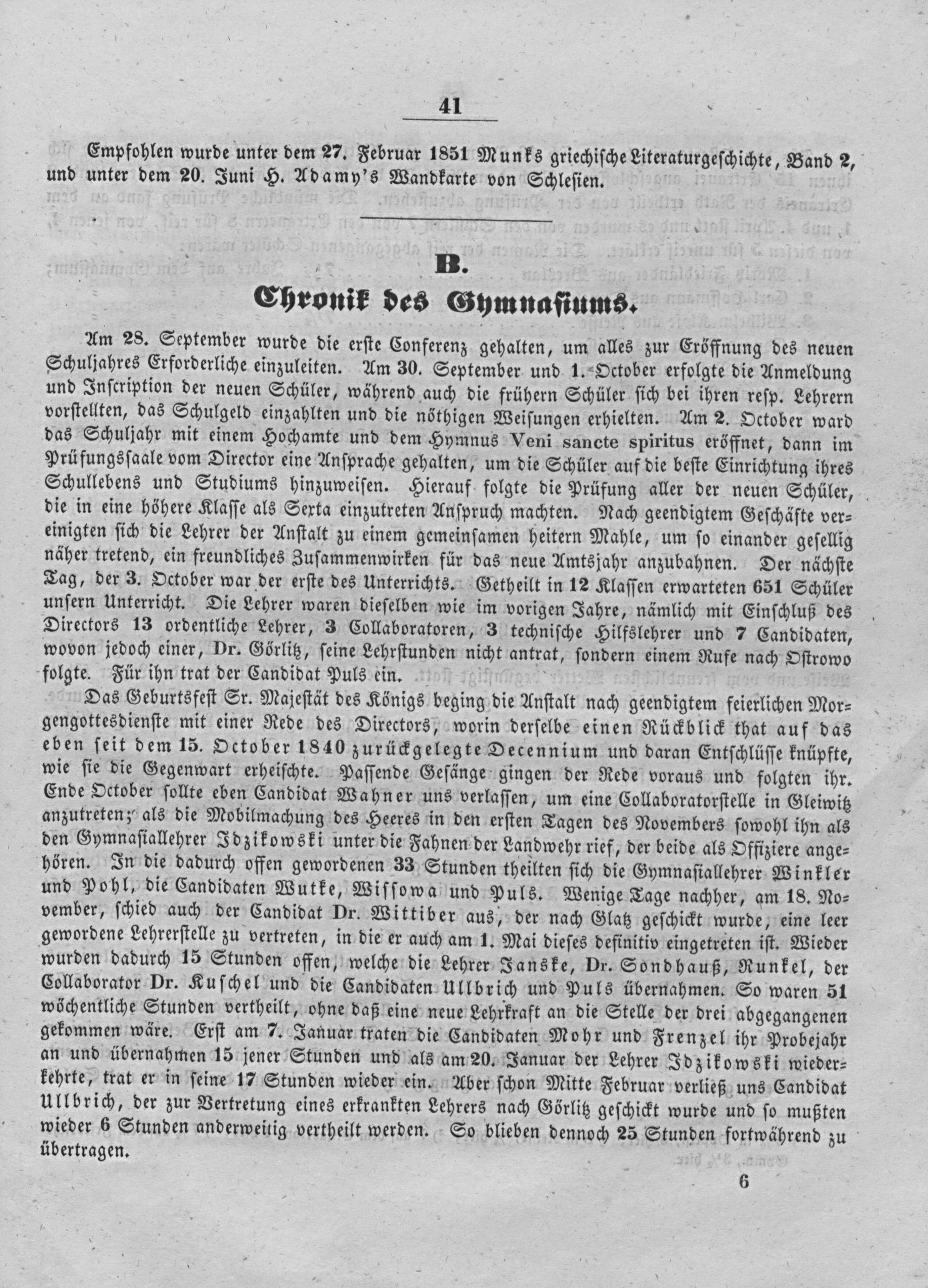 41

Empfohlen wurde unter dem 27. Februar 1851 Munks griechische Literaturgeschichte, Band 2, und unter dem 20. Juni H. Adamy's Wandkarte von Schlesien.

B.
Chronik des Gymnasiums.

Am 28. September wurde die erste Conferenz gehalten, um alles zur Eröffnung des neuen Schuljahres Erforderliche einzuleiten. Am 30. September und 1. October erfolgte die Anmeldung und Inscription der neuen Schüler, während auch die frühern Schüler sich bei ihren resp. Lehrern vorstellten, das Schulgeld einzahlten und die nöthigen Weisungen erhielten. Am 2. October ward das Schuljahr mit einem Hochamte und dem Hymnus Veni sancte spiritus eröffnet, dann im Prüfungssaale vom Director eine Ansprache gehalten, um die Schüler auf die beste Einrichtung ihres Schullebens und Studiums hinzuweisen. Hierauf folgte die Prüfung aller der neuen Schüler, die in eine höhere Klasse als Sexta einzutreten Anspruch machten. Nach geendigtem Geschäfte vereinigten sich die Lehrer der Anstalt zu einem gemeinsamen heitern Mahle, um so einander gesellig näher tretend, ein freundliches Zusammenwirken für das neue Amtsjahr anzubahnen. Der nächste Tag, der 3. October war der erste des Unterrichts. Getheilt in 12 Klassen erwarteten 651 Schüler unsern Unterricht. Die Lehrer waren dieselben wie im vorigen Jahre, nämlich mit Einschluß des Directors 13 ordentliche Lehrer, 3 Collaboratoren, 3 technische Hilfslehrer und 7 Candidaten, wovon jedoch einer, Dr. Görlitz, seine Lehrstunden nicht antrat, sondern einem Rufe nach Ostrowo folgte. Für ihn trat der Candidat Puls ein.

Das Geburtsfest Sr. Majestät des Königs beging die Anstalt nach geendigtem feierlichen Morgengottesdienste mit einer Rede des Directors, worin derselbe einen Rückblick that auf das eben seit dem 15. October 1840 zurückgelegte Decennium und daran Entschlüsse knüpfte, wie sie die Gegenwart erheischte. Passende Gesänge gingen der Rede voraus und folgten ihr. Ende October sollte eben Candidat Wahner uns verlassen, um eine Collaboratorstelle in Gleiwitz anzutreten; als die Mobilmachung des Heeres in den ersten Tagen des Novembers sowohl ihn als den Gymnasiallehrer Idzikowski unter die Fahnen der Landwehr rief, der beide als Offiziere angehören. In die dadurch offen gewordenen 33 Stunden theilten sich die Gymnasiallehrer Winkler und Pohl, die Candidaten Wutke, Wissowa und Puls. Wenige Tage nachher, am 18. November, schied auch der Candidat Dr. Wittiber aus, der nach Glatz geschickt wurde, eine leer gewordene Lehrerstelle zu vertreten, in die er auch am 1. Mai dieses definitiv eingetreten ist. Wieder wurden dadurch 15 Stunden offen, welche die Lehrer Janske, Dr. Sondhauß, Runkel, der Collaborator Dr. Kuschel und die Candidaten Ullbrich und Puls übernahmen. So waren 51 wöchentliche Stunden vertheilt, ohne daß eine neue Lehrkraft an die Stelle der drei abgegangenen gekommen wäre. Erst am 7. Januar traten die Candidaten Mohr und Frenzel ihr Probejahr an und übernahmen 15 jener Stunden und als am 20. Januar der Lehrer Idzikowski wiederkehrte, trat er in seine 17 Stunden wieder ein. Aber schon Mitte Februar verließ uns Candidat Ullbrich, der zur Vertretung eines erkrankten Lehrers nach Görlitz geschickt wurde und so mußten wieder 6 Stunden anderweitig vertheilt werden. So blieben dennoch 25 Stunden fortwährend zu übertragen.

6